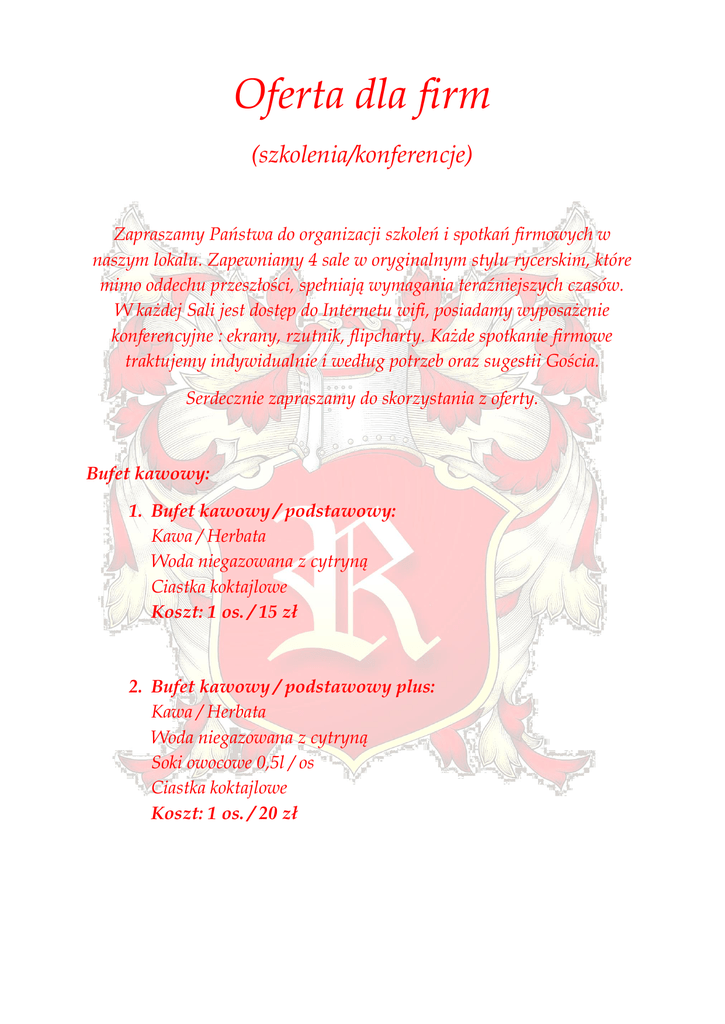 Oferta dla firm

(szkolenia/konferencje)

Zapraszamy Państwa do organizacji szkoleń i spotkań firmowych w naszym lokalu. Zapewniamy 4 sale w oryginalnym stylu rycerskim, które mimo oddechu przeszłości, spełniają wymagania teraźniejszych czasów. W każdej Sali jest dostęp do Internetu wifi, posiadamy wyposażenie konferencyjne : ekrany, rzutnik, flipcharty. Każde spotkanie firmowe traktujemy indywidualnie i według potrzeb oraz sugestii Gościa.

Serdecznie zapraszamy do skorzystania z oferty.

Bufet kawowy:

1. Bufet kawowy / podstawowy:
Kawa / Herbata
Woda niegazowana z cytryną
Ciastka koktajlowe
Koszt: 1 os. / 15 zł

2. Bufet kawowy / podstawowy plus:
Kawa / Herbata
Woda niegazowana z cytryną
Soki owocowe 0,5l / os
Ciastka koktajlowe
Koszt: 1 os. / 20 zł